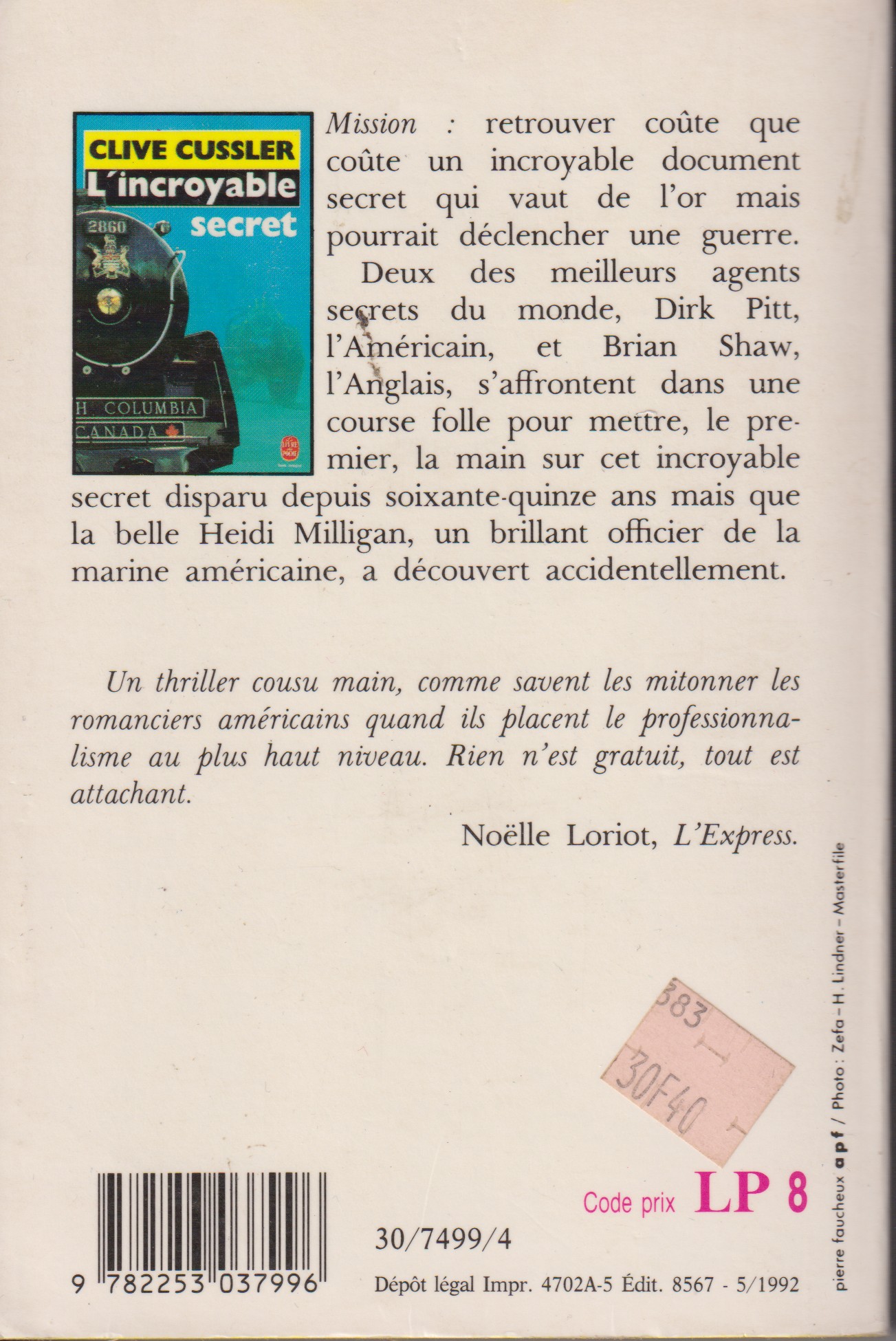 CLIVE CUSSLER
L'incroyable secret

2860

H COLUMBIA
CANADA

LE LIVRE DE POCHE

Mission : retrouver coûte que coûte un incroyable document secret qui vaut de l'or mais pourrait déclencher une guerre.

Deux des meilleurs agents secrets du monde, Dirk Pitt, l'Américain, et Brian Shaw, l'Anglais, s'affrontent dans une course folle pour mettre, le premier, la main sur cet incroyable secret disparu depuis soixante-quinze ans mais que la belle Heidi Milligan, un brillant officier de la marine américaine, a découvert accidentellement.

Un thriller cousu main, comme savent les mitonner les romanciers américains quand ils placent le professionnalisme au plus haut niveau. Rien n'est gratuit, tout est attachant.

Noëlle Loriot, L'Express.

383
30F40

Code prix LP 8

9 782253 037996

30/7499/4

Dépôt légal Impr. 4702A-5 Édit. 8567 - 5/1992

pierre faucheux apf / Photo : Zefa – H. Lindner – Masterfile